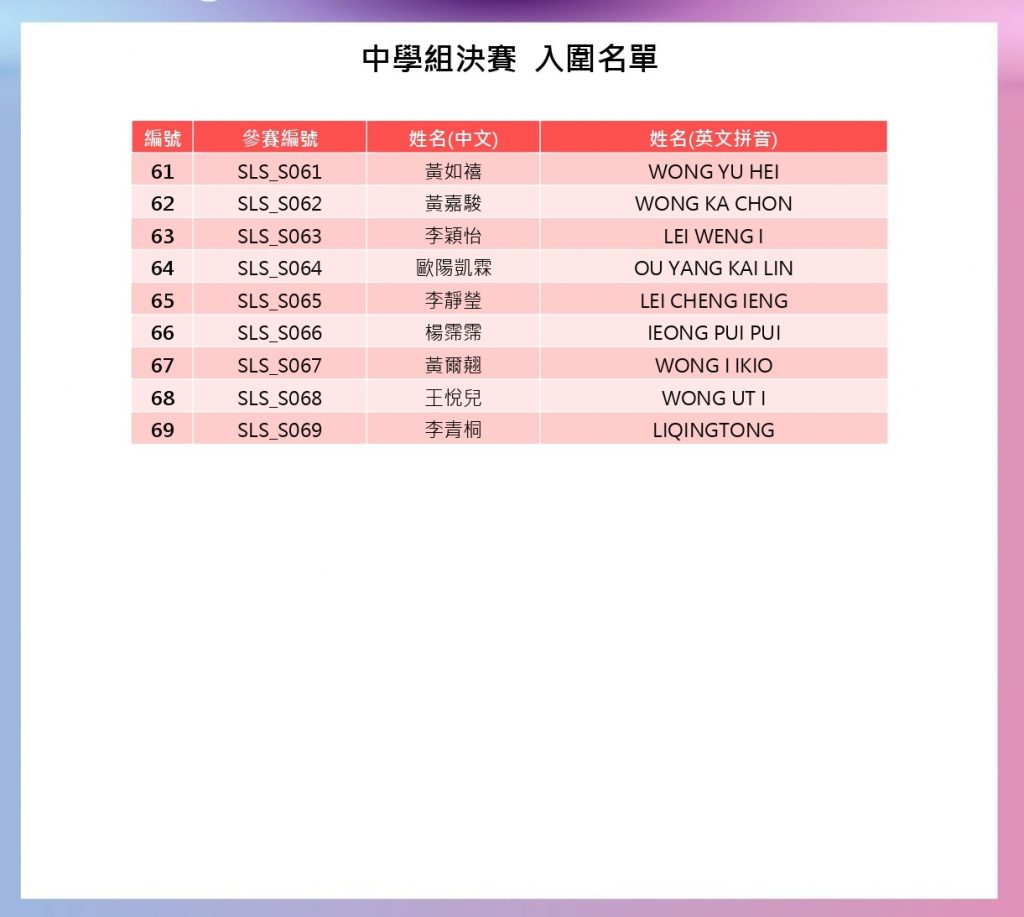 中學組決賽 入圍名單

| 編號 | 參賽編號 | 姓名(中文) | 姓名(英文拼音) |
|---|---|---|---|
| 61 | SLS_S061 | 黃如禧 | WONG YU HEI |
| 62 | SLS_S062 | 黃嘉駿 | WONG KA CHON |
| 63 | SLS_S063 | 李穎怡 | LEI WENG I |
| 64 | SLS_S064 | 歐陽凱霖 | OU YANG KAI LIN |
| 65 | SLS_S065 | 李靜瑩 | LEI CHENG IENG |
| 66 | SLS_S066 | 楊霈霈 | IEONG PUI PUI |
| 67 | SLS_S067 | 黃爾翹 | WONG I IKIO |
| 68 | SLS_S068 | 王悅兒 | WONG UT I |
| 69 | SLS_S069 | 李青桐 | LIQINGTONG |